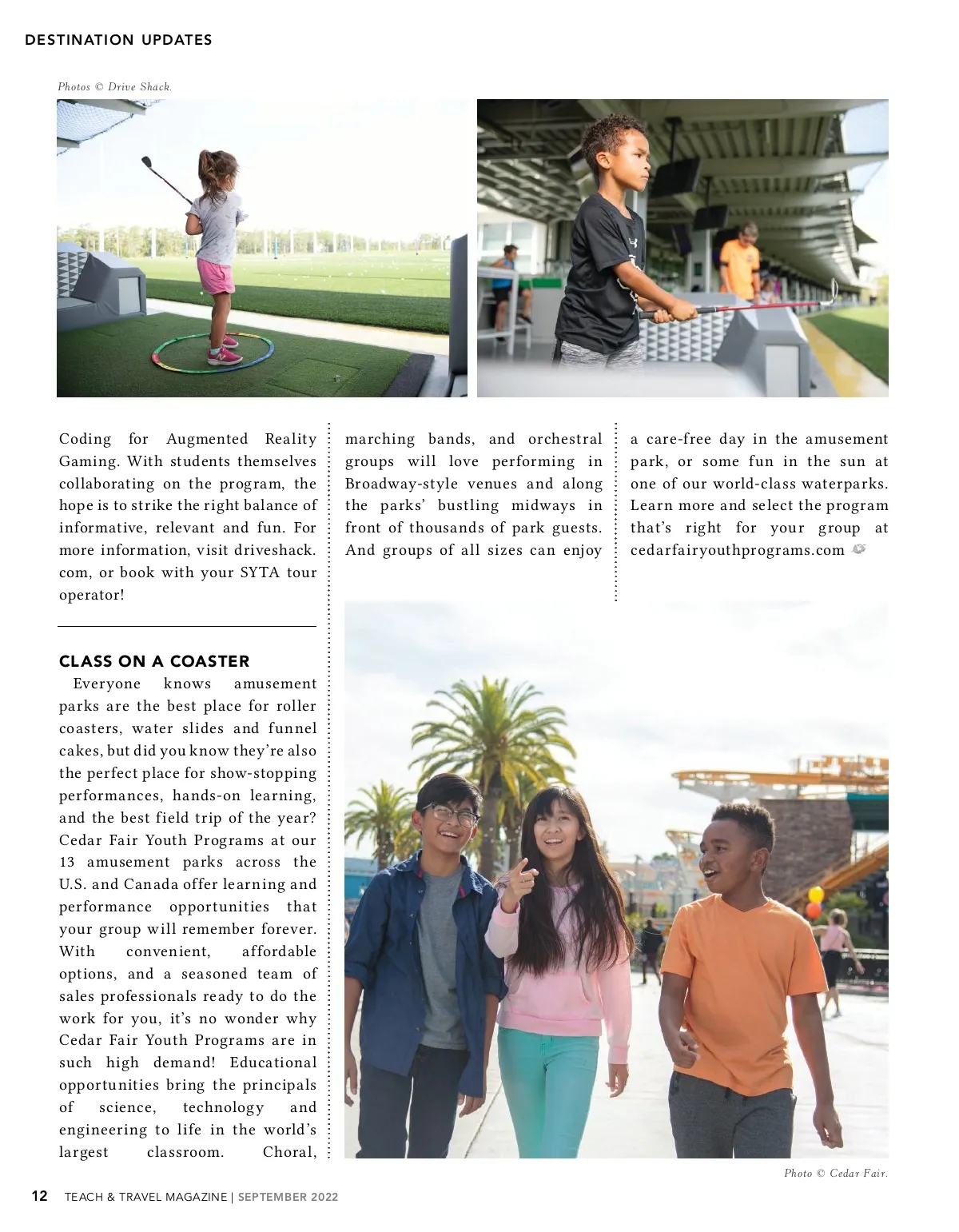 DESTINATION UPDATES

Photos © Drive Shack.

Coding for Augmented Reality Gaming. With students themselves collaborating on the program, the hope is to strike the right balance of informative, relevant and fun. For more information, visit driveshack.com, or book with your SYTA tour operator!

CLASS ON A COASTER

Everyone knows amusement parks are the best place for roller coasters, water slides and funnel cakes, but did you know they're also the perfect place for show-stopping performances, hands-on learning, and the best field trip of the year? Cedar Fair Youth Programs at our 13 amusement parks across the U.S. and Canada offer learning and performance opportunities that your group will remember forever. With convenient, affordable options, and a seasoned team of sales professionals ready to do the work for you, it's no wonder why Cedar Fair Youth Programs are in such high demand! Educational opportunities bring the principals of science, technology and engineering to life in the world's largest classroom. Choral, marching bands, and orchestral groups will love performing in Broadway-style venues and along the parks' bustling midways in front of thousands of park guests. And groups of all sizes can enjoy a care-free day in the amusement park, or some fun in the sun at one of our world-class waterparks. Learn more and select the program that's right for your group at cedarfairyouthprograms.com

Photo © Cedar Fair.

12 TEACH & TRAVEL MAGAZINE | SEPTEMBER 2022